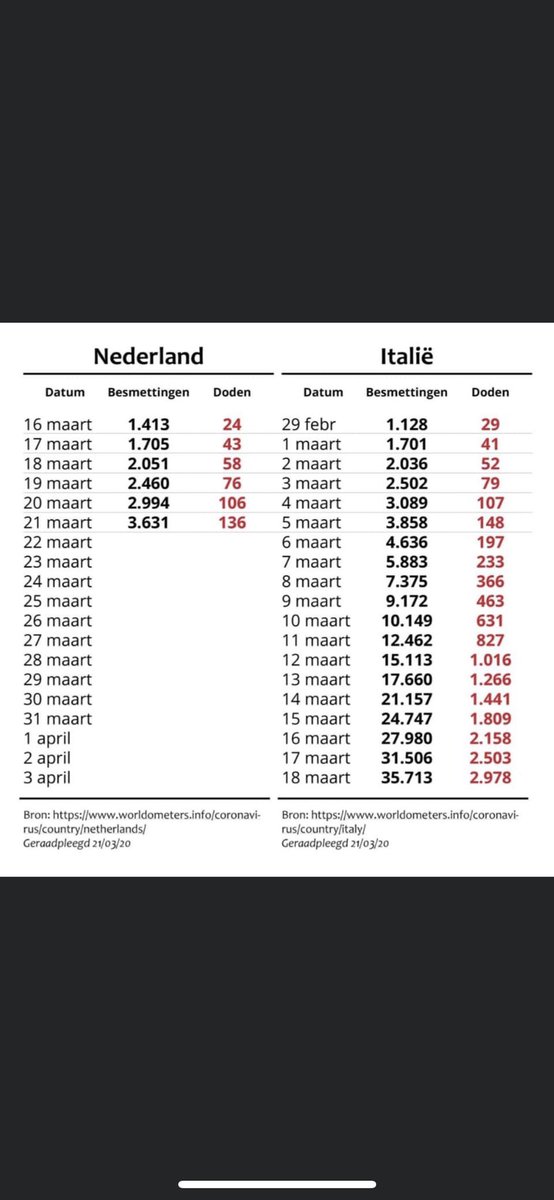 Nederland

| Datum | Besmettingen | Doden |
|---|---|---|
| 16 maart | 1.413 | 24 |
| 17 maart | 1.705 | 43 |
| 18 maart | 2.051 | 58 |
| 19 maart | 2.460 | 76 |
| 20 maart | 2.994 | 106 |
| 21 maart | 3.631 | 136 |
| 22 maart | | |
| 23 maart | | |
| 24 maart | | |
| 25 maart | | |
| 26 maart | | |
| 27 maart | | |
| 28 maart | | |
| 29 maart | | |
| 30 maart | | |
| 31 maart | | |
| 1 april | | |
| 2 april | | |
| 3 april | | |

Bron: https://www.worldometers.info/coronavirus/country/netherlands/
Geraadpleegd 21/03/20

Italië

| Datum | Besmettingen | Doden |
|---|---|---|
| 29 febr | 1.128 | 29 |
| 1 maart | 1.701 | 41 |
| 2 maart | 2.036 | 52 |
| 3 maart | 2.502 | 79 |
| 4 maart | 3.089 | 107 |
| 5 maart | 3.858 | 148 |
| 6 maart | 4.636 | 197 |
| 7 maart | 5.883 | 233 |
| 8 maart | 7.375 | 366 |
| 9 maart | 9.172 | 463 |
| 10 maart | 10.149 | 631 |
| 11 maart | 12.462 | 827 |
| 12 maart | 15.113 | 1.016 |
| 13 maart | 17.660 | 1.266 |
| 14 maart | 21.157 | 1.441 |
| 15 maart | 24.747 | 1.809 |
| 16 maart | 27.980 | 2.158 |
| 17 maart | 31.506 | 2.503 |
| 18 maart | 35.713 | 2.978 |

Bron: https://www.worldometers.info/coronavirus/country/italy/
Geraadpleegd 21/03/20